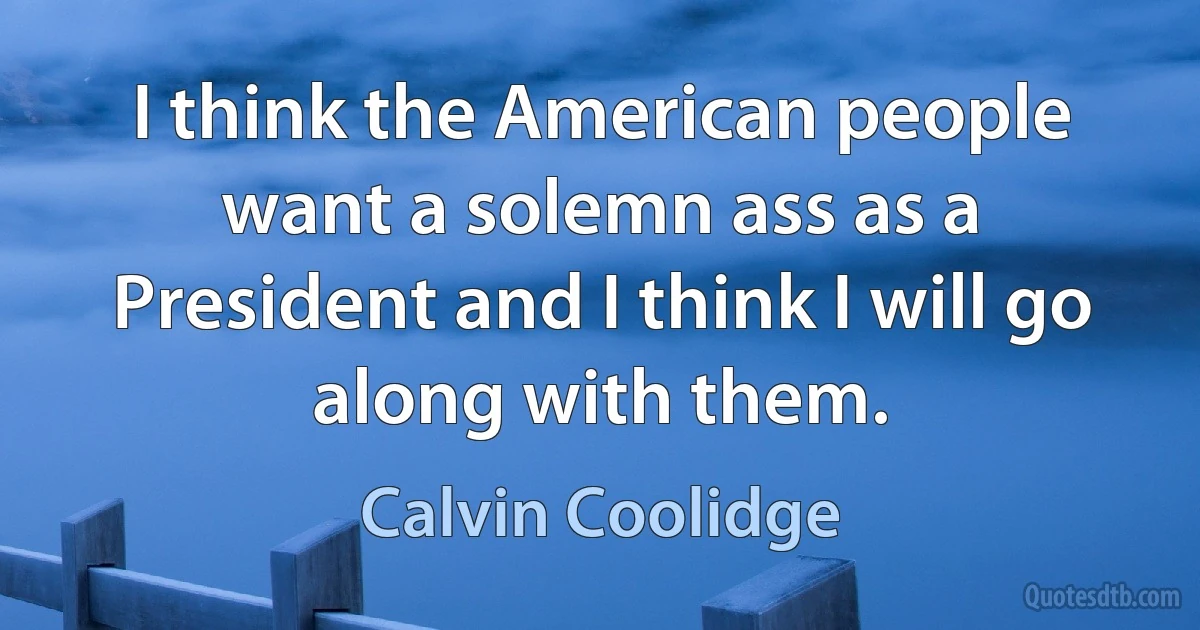 I think the American people want a solemn ass as a President and I think I will go along with them.

Calvin Coolidge

Quotesdtb.com